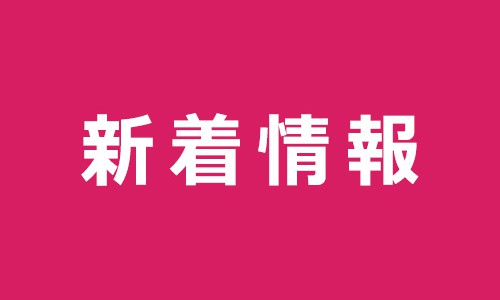 新着情報